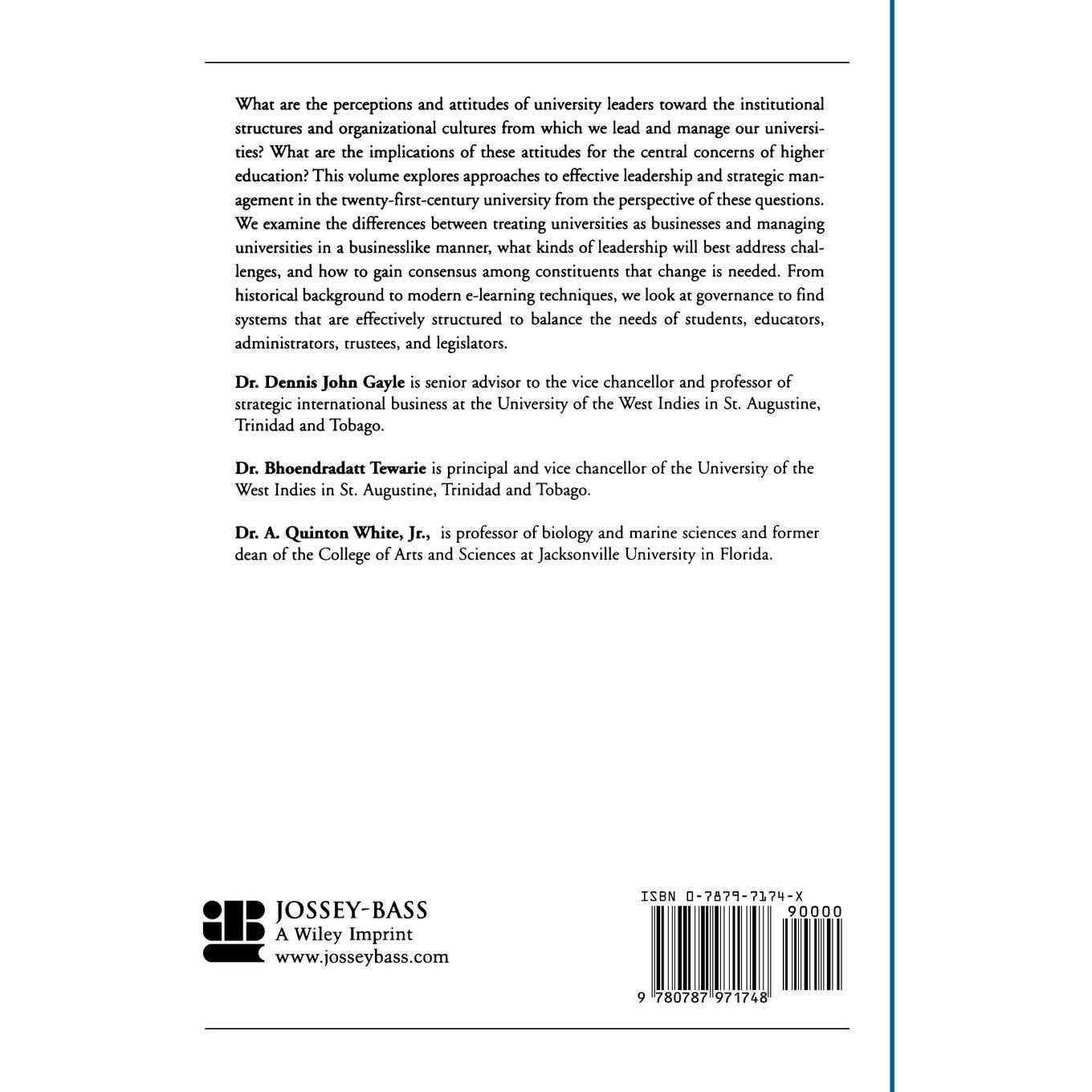 What are the perceptions and attitudes of university leaders toward the institutional structures and organizational cultures from which we lead and manage our universities? What are the implications of these attitudes for the central concerns of higher education? This volume explores approaches to effective leadership and strategic management in the twenty-first-century university from the perspective of these questions. We examine the differences between treating universities as businesses and managing universities in a businesslike manner, what kinds of leadership will best address challenges, and how to gain consensus among constituents that change is needed. From historical background to modern e-learning techniques, we look at governance to find systems that are effectively structured to balance the needs of students, educators, administrators, trustees, and legislators.

Dr. Dennis John Gayle is senior advisor to the vice chancellor and professor of strategic international business at the University of the West Indies in St. Augustine, Trinidad and Tobago.

Dr. Bhoendradatt Tewarie is principal and vice chancellor of the University of the West Indies in St. Augustine, Trinidad and Tobago.

Dr. A. Quinton White, Jr., is professor of biology and marine sciences and former dean of the College of Arts and Sciences at Jacksonville University in Florida.

JOSSEY-BASS
A Wiley Imprint
www.josseybass.com

ISBN 0-7879-7174-X
90000
9 780787 971748